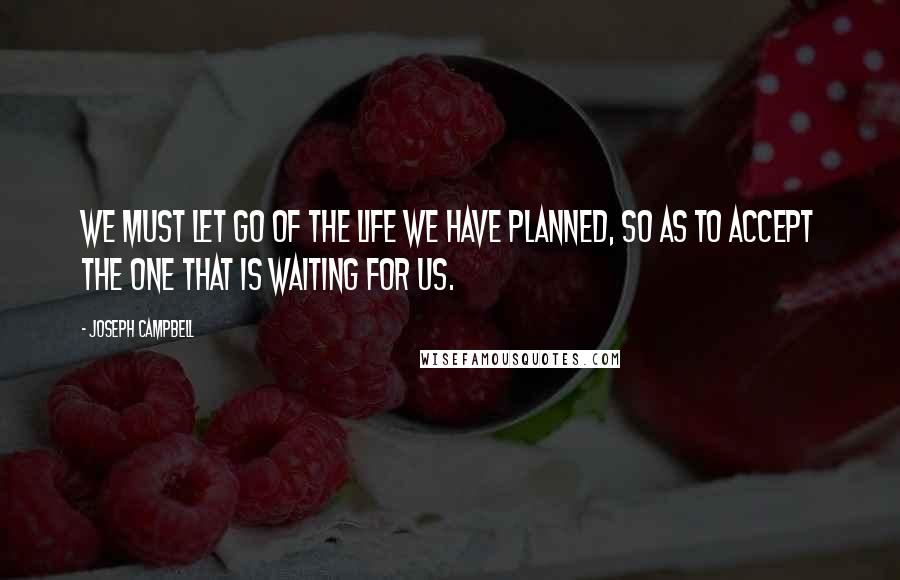 WE MUST LET GO OF THE LIFE WE HAVE PLANNED, SO AS TO ACCEPT THE ONE THAT IS WAITING FOR US.

- JOSEPH CAMPBELL

WISEFAMOUSQUOTES.COM